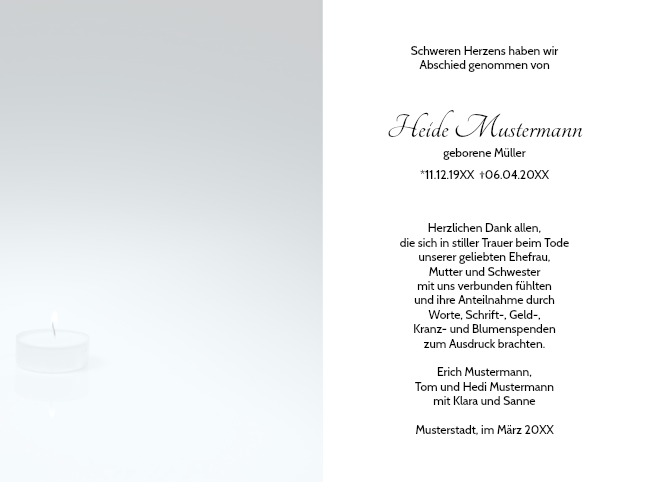 Schweren Herzens haben wir
Abschied genommen von

Heide Mustermann
geborene Müller
*11.12.19XX †06.04.20XX

Herzlichen Dank allen,
die sich in stiller Trauer beim Tode
unserer geliebten Ehefrau,
Mutter und Schwester
mit uns verbunden fühlten
und ihre Anteilnahme durch
Worte, Schrift-, Geld-,
Kranz- und Blumenspenden
zum Ausdruck brachten.

Erich Mustermann,
Tom und Hedi Mustermann
mit Klara und Sanne

Musterstadt, im März 20XX